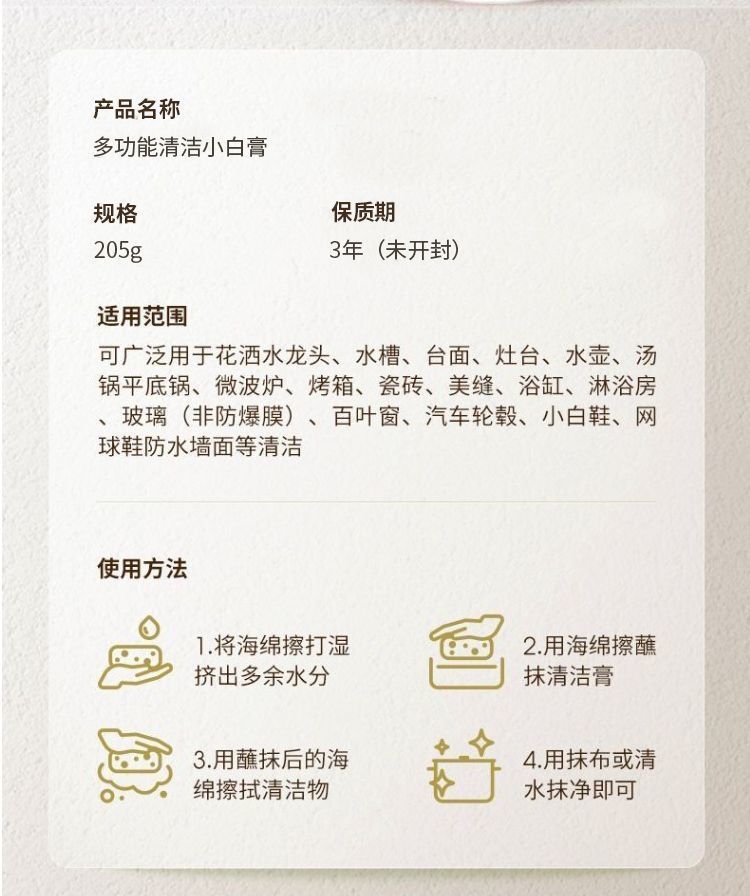 产品名称
多功能清洁小白膏

规格
205g

保质期
3年（未开封）

适用范围
可广泛用于花洒水龙头、水槽、台面、灶台、水壶、汤锅平底锅、微波炉、烤箱、瓷砖、美缝、浴缸、淋浴房、玻璃（非防爆膜）、百叶窗、汽车轮毂、小白鞋、网球鞋防水墙面等清洁

使用方法

1.将海绵擦打湿挤出多余水分

2.用海绵擦蘸抹清洁膏

3.用蘸抹后的海绵擦拭清洁物

4.用抹布或清水抹净即可